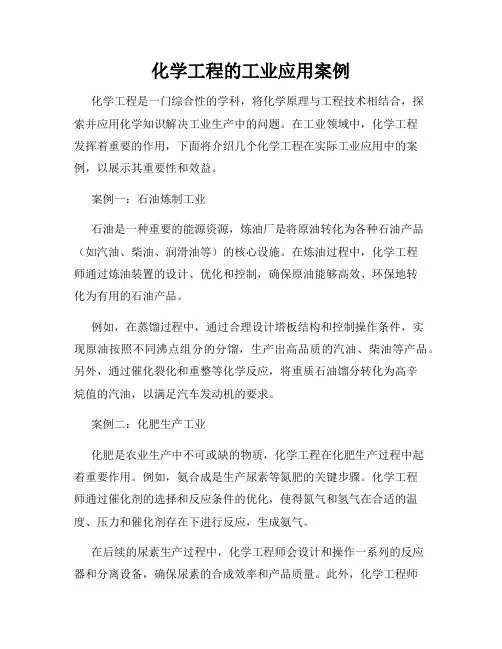 化学工程的工业应用案例

化学工程是一门综合性的学科，将化学原理与工程技术相结合，探索并应用化学知识解决工业生产中的问题。在工业领域中，化学工程发挥着重要的作用，下面将介绍几个化学工程在实际工业应用中的案例，以展示其重要性和效益。

案例一：石油炼制工业

石油是一种重要的能源资源，炼油厂是将原油转化为各种石油产品（如汽油、柴油、润滑油等）的核心设施。在炼油过程中，化学工程师通过炼油装置的设计、优化和控制，确保原油能够高效、环保地转化为有用的石油产品。

例如，在蒸馏过程中，通过合理设计塔板结构和控制操作条件，实现原油按照不同沸点组分的分馏，生产出高品质的汽油、柴油等产品。另外，通过催化裂化和重整等化学反应，将重质石油馏分转化为高辛烷值的汽油，以满足汽车发动机的要求。

案例二：化肥生产工业

化肥是农业生产中不可或缺的物质，化学工程在化肥生产过程中起着重要作用。例如，氨合成是生产尿素等氮肥的关键步骤。化学工程师通过催化剂的选择和反应条件的优化，使得氮气和氢气在合适的温度、压力和催化剂存在下进行反应，生成氨气。

在后续的尿素生产过程中，化学工程师会设计和操作一系列的反应器和分离设备，确保尿素的合成效率和产品质量。此外，化学工程师